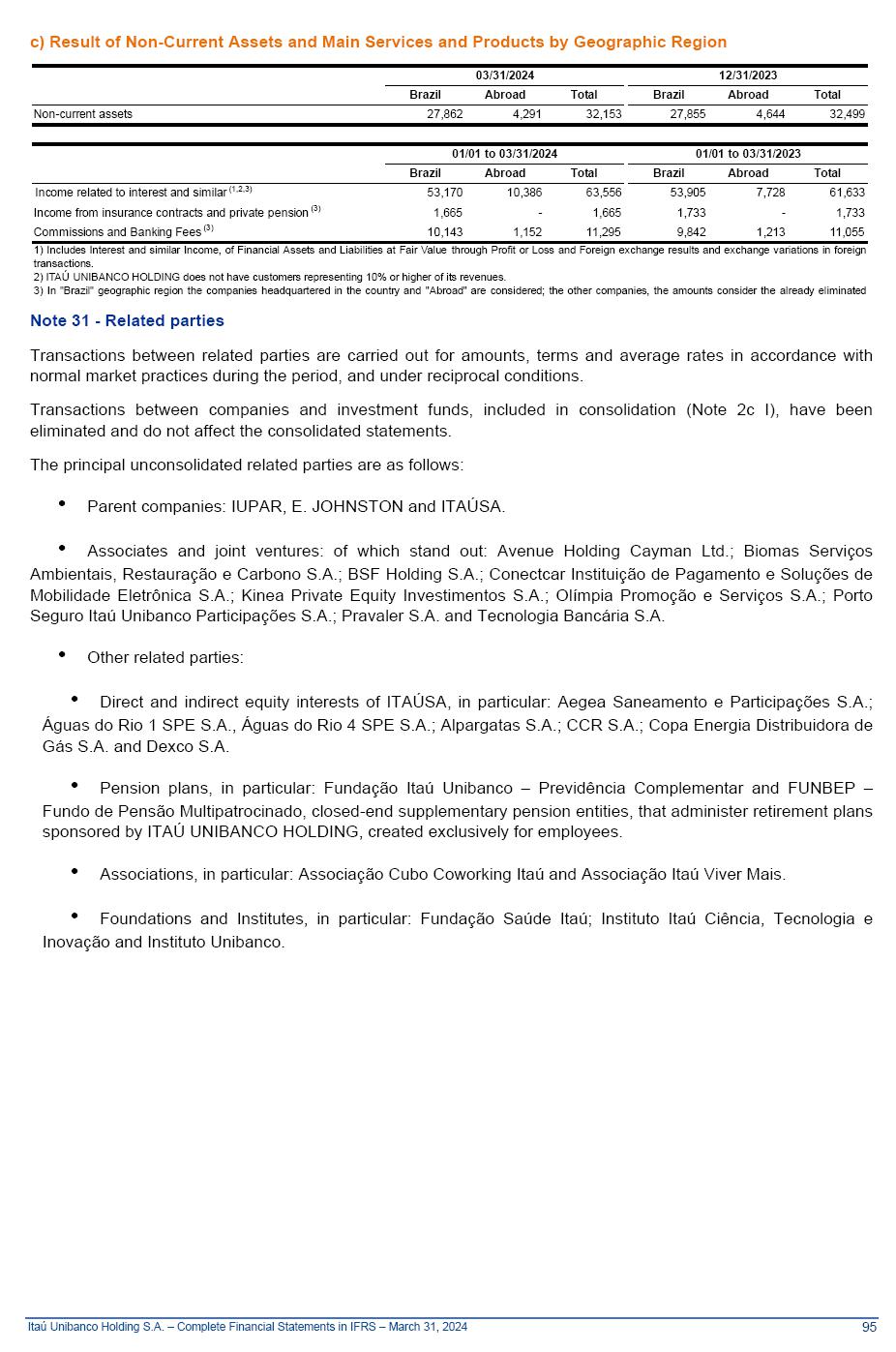 c) Result of Non-Current Assets and Main Services and Products by Geographic Region

| | 03/31/2024 | | | 12/31/2023 | | |
|---|---|---|---|---|---|---|
| | Brazil | Abroad | Total | Brazil | Abroad | Total |
| Non-current assets | 27,862 | 4,291 | 32,153 | 27,855 | 4,644 | 32,499 |

| | 01/01 to 03/31/2024 | | | 01/01 to 03/31/2023 | | |
|---|---|---|---|---|---|---|
| | Brazil | Abroad | Total | Brazil | Abroad | Total |
| Income related to interest and similar $^{(1,2,3)}$ | 53,170 | 10,386 | 63,556 | 53,905 | 7,728 | 61,633 |
| Income from insurance contracts and private pension $^{(3)}$ | 1,665 | - | 1,665 | 1,733 | - | 1,733 |
| Commissions and Banking Fees $^{(3)}$ | 10,143 | 1,152 | 11,295 | 9,842 | 1,213 | 11,055 |

1) Includes Interest and similar Income, of Financial Assets and Liabilities at Fair Value through Profit or Loss and Foreign exchange results and exchange variations in foreign transactions.
2) ITAÚ UNIBANCO HOLDING does not have customers representing 10% or higher of its revenues.
3) In "Brazil" geographic region the companies headquartered in the country and "Abroad" are considered; the other companies, the amounts consider the already eliminated

Note 31 - Related parties

Transactions between related parties are carried out for amounts, terms and average rates in accordance with normal market practices during the period, and under reciprocal conditions.

Transactions between companies and investment funds, included in consolidation (Note 2c I), have been eliminated and do not affect the consolidated statements.

The principal unconsolidated related parties are as follows:

• Parent companies: IUPAR, E. JOHNSTON and ITAÚSA.

• Associates and joint ventures: of which stand out: Avenue Holding Cayman Ltd.; Biomas Serviços Ambientais, Restauração e Carbono S.A.; BSF Holding S.A.; Conectcar Instituição de Pagamento e Soluções de Mobilidade Eletrônica S.A.; Kinea Private Equity Investimentos S.A.; Olímpia Promoção e Serviços S.A.; Porto Seguro Itaú Unibanco Participações S.A.; Pravaler S.A. and Tecnologia Bancária S.A.

• Other related parties:

• Direct and indirect equity interests of ITAÚSA, in particular: Aegea Saneamento e Participações S.A.; Águas do Rio 1 SPE S.A., Águas do Rio 4 SPE S.A.; Alpargatas S.A.; CCR S.A.; Copa Energia Distribuidora de Gás S.A. and Dexco S.A.

• Pension plans, in particular: Fundação Itaú Unibanco – Previdência Complementar and FUNBEP – Fundo de Pensão Multipatrocinado, closed-end supplementary pension entities, that administer retirement plans sponsored by ITAÚ UNIBANCO HOLDING, created exclusively for employees.

• Associations, in particular: Associação Cubo Coworking Itaú and Associação Itaú Viver Mais.

• Foundations and Institutes, in particular: Fundação Saúde Itaú; Instituto Itaú Ciência, Tecnologia e Inovação and Instituto Unibanco.

Itaú Unibanco Holding S.A. – Complete Financial Statements in IFRS – March 31, 2024 95